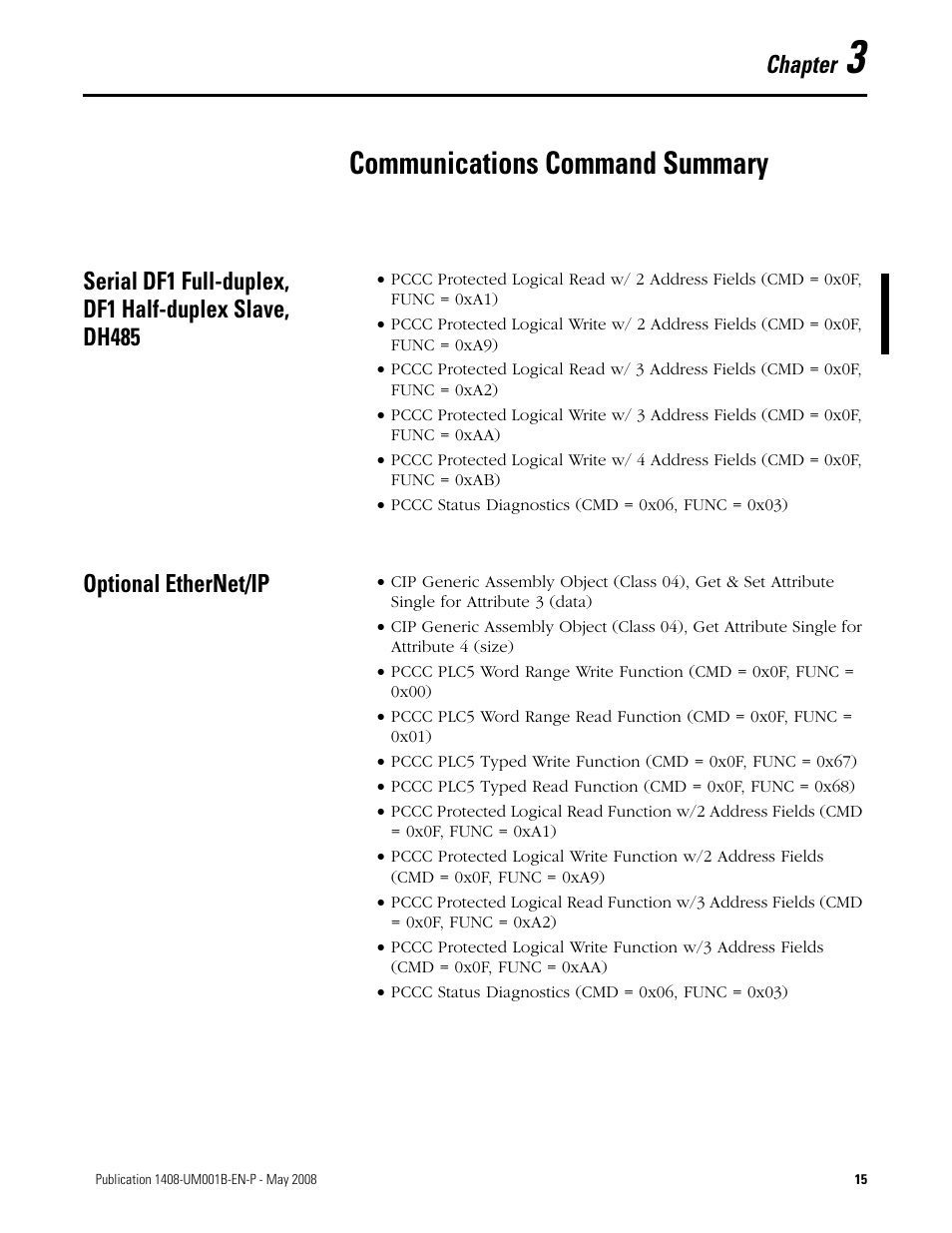 Chapter 3

Communications Command Summary

Serial DF1 Full-duplex, DF1 Half-duplex Slave, DH485

• PCCC Protected Logical Read w/ 2 Address Fields (CMD = 0x0F, FUNC = 0xA1)
• PCCC Protected Logical Write w/ 2 Address Fields (CMD = 0x0F, FUNC = 0xA9)
• PCCC Protected Logical Read w/ 3 Address Fields (CMD = 0x0F, FUNC = 0xA2)
• PCCC Protected Logical Write w/ 3 Address Fields (CMD = 0x0F, FUNC = 0xAA)
• PCCC Protected Logical Write w/ 4 Address Fields (CMD = 0x0F, FUNC = 0xAB)
• PCCC Status Diagnostics (CMD = 0x06, FUNC = 0x03)

Optional EtherNet/IP

• CIP Generic Assembly Object (Class 04), Get & Set Attribute Single for Attribute 3 (data)
• CIP Generic Assembly Object (Class 04), Get Attribute Single for Attribute 4 (size)
• PCCC PLC5 Word Range Write Function (CMD = 0x0F, FUNC = 0x00)
• PCCC PLC5 Word Range Read Function (CMD = 0x0F, FUNC = 0x01)
• PCCC PLC5 Typed Write Function (CMD = 0x0F, FUNC = 0x67)
• PCCC PLC5 Typed Read Function (CMD = 0x0F, FUNC = 0x68)
• PCCC Protected Logical Read Function w/2 Address Fields (CMD = 0x0F, FUNC = 0xA1)
• PCCC Protected Logical Write Function w/2 Address Fields (CMD = 0x0F, FUNC = 0xA9)
• PCCC Protected Logical Read Function w/3 Address Fields (CMD = 0x0F, FUNC = 0xA2)
• PCCC Protected Logical Write Function w/3 Address Fields (CMD = 0x0F, FUNC = 0xAA)
• PCCC Status Diagnostics (CMD = 0x06, FUNC = 0x03)

Publication 1408-UM001B-EN-P - May 2008

15